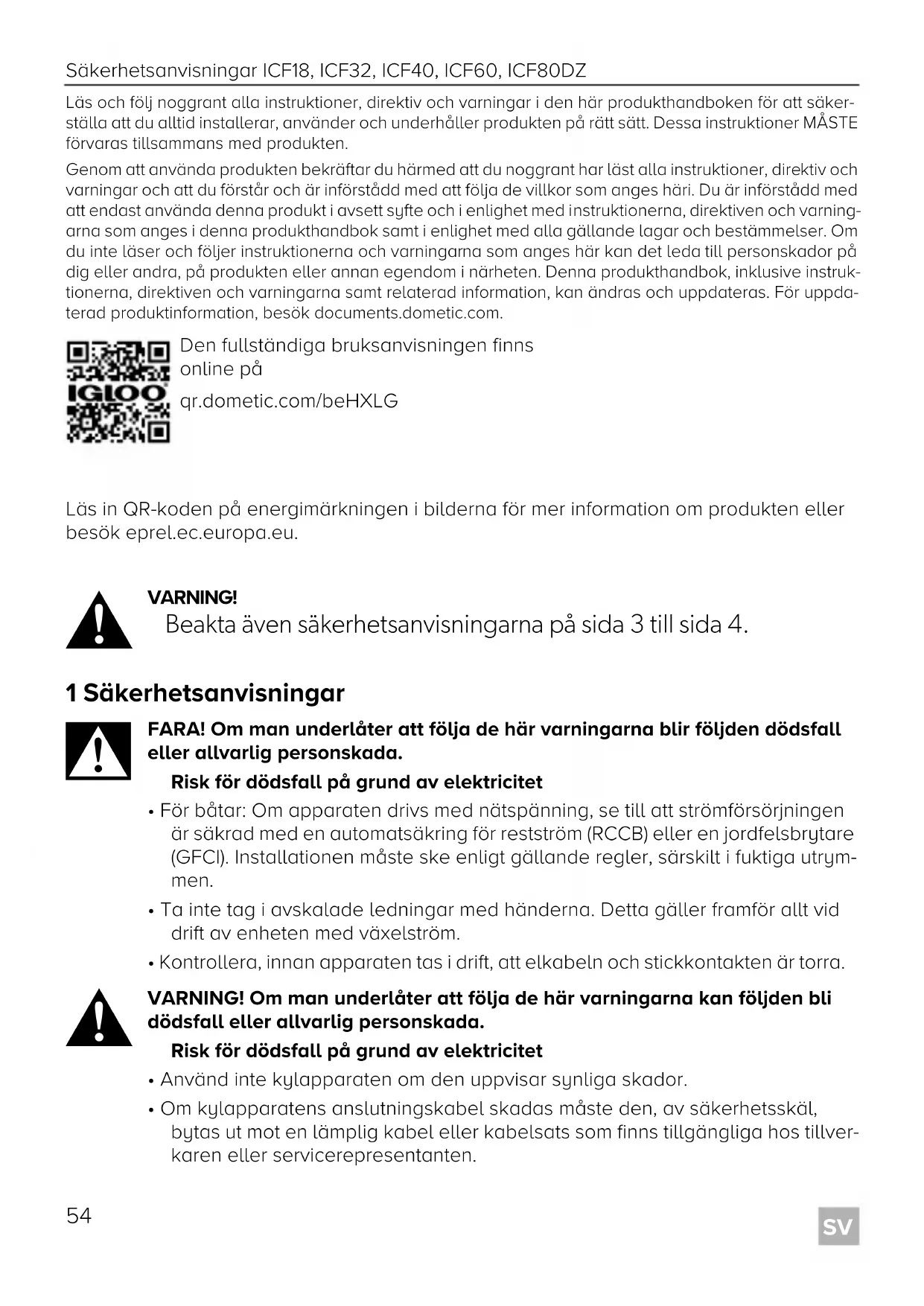 Säkerhetsanvisningar ICF18, ICF32, ICF40, ICF60, ICF80DZ

Läs och följ noggrant alla instruktioner, direktiv och varningar i den här produkthandboken för att säkerställa att du alltid installerar, använder och underhåller produkten på rätt sätt. Dessa instruktioner MÅSTE förvaras tillsammans med produkten.

Genom att använda produkten bekräftar du härmed att du noggrant har läst alla instruktioner, direktiv och varningar och att du förstår och är införstådd med att följa de villkor som anges häri. Du är införstådd med att endast använda denna produkt i avsett syfte och i enlighet med instruktionerna, direktiven och varningarna som anges i denna produkthandbok samt i enlighet med alla gällande lagar och bestämmelser. Om du inte läser och följer instruktionerna och varningarna som anges här kan det leda till personskador på dig eller andra, på produkten eller annan egendom i närheten. Denna produkthandbok, inklusive instruktionerna, direktiven och varningarna samt relaterad information, kan ändras och uppdateras. För uppdaterad produktinformation, besök documents.dometic.com.

IGLOO

Den fullständiga bruksanvisningen finns online på

qr.dometic.com/beHXLG

Läs in QR-koden på energimärkningen i bilderna för mer information om produkten eller besök eprel.ec.europa.eu.

VARNING!
Beakta även säkerhetsanvisningarna på sida 3 till sida 4.

1 Säkerhetsanvisningar

FARA! Om man underlåter att följa de här varningarna blir följden dödsfall eller allvarlig personskada.

Risk för dödsfall på grund av elektricitet

• För båtar: Om apparaten drivs med nätspänning, se till att strömförsörjningen är säkrad med en automatsäkring för restström (RCCB) eller en jordfelsbrytare (GFCI). Installationen måste ske enligt gällande regler, särskilt i fuktiga utrymmen.

• Ta inte tag i avskalade ledningar med händerna. Detta gäller framför allt vid drift av enheten med växelström.

• Kontrollera, innan apparaten tas i drift, att elkabeln och stickkontakten är torra.

VARNING! Om man underlåter att följa de här varningarna kan följden bli dödsfall eller allvarlig personskada.

Risk för dödsfall på grund av elektricitet

• Använd inte kylapparaten om den uppvisar synliga skador.

• Om kylapparatens anslutningskabel skadas måste den, av säkerhetsskäl, bytas ut mot en lämplig kabel eller kabelsats som finns tillgängliga hos tillverkaren eller servicerepresentanten.

54

SV